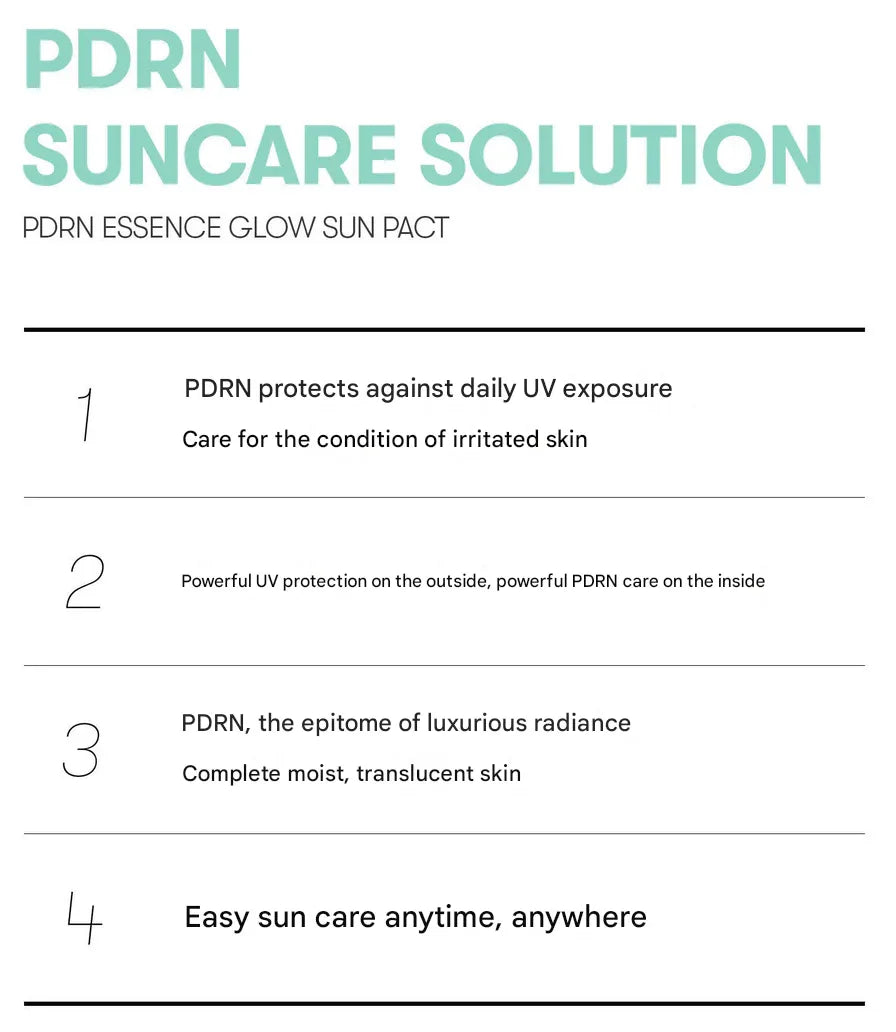 PDRN
SUNCARE SOLUTION

PDRN ESSENCE GLOW SUN PACT

1

PDRN protects against daily UV exposure

Care for the condition of irritated skin

2

Powerful UV protection on the outside, powerful PDRN care on the inside

3

PDRN, the epitome of luxurious radiance

Complete moist, translucent skin

4

Easy sun care anytime, anywhere